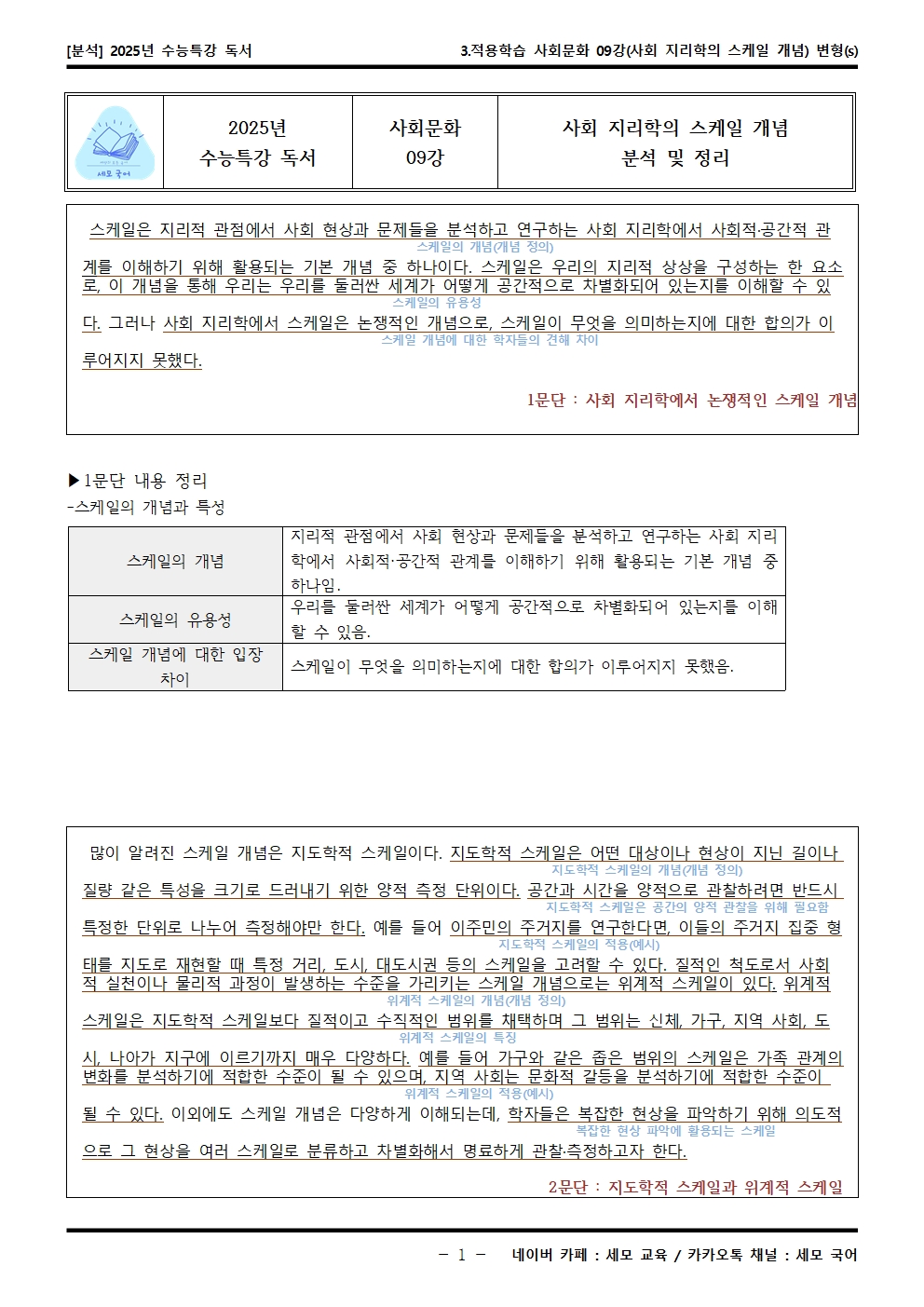 [분석] 2025년 수능특강 독서 3.적용학습 사회문화 09강(사회 지리학의 스케일 개념) 변형(s)

세모 국어

2025년
수능특강 독서

사회문화
09강

사회 지리학의 스케일 개념
분석 및 정리

스케일은 지리적 관점에서 사회 현상과 문제들을 분석하고 연구하는 사회 지리학에서 사회적·공간적 관계를 이해하기 위해 활용되는 기본 개념 중 하나이다. 스케일은 우리의 지리적 상상을 구성하는 한 요소로, 이 개념을 통해 우리는 우리를 둘러싼 세계가 어떻게 공간적으로 차별화되어 있는지를 이해할 수 있다. 그러나 사회 지리학에서 스케일은 논쟁적인 개념으로, 스케일이 무엇을 의미하는지에 대한 합의가 이루어지지 못했다.

스케일의 개념(개념 정의)
스케일의 유용성
스케일 개념에 대한 학자들의 견해 차이

1문단 : 사회 지리학에서 논쟁적인 스케일 개념

▶1문단 내용 정리
-스케일의 개념과 특성

| 스케일의 개념 | 지리적 관점에서 사회 현상과 문제들을 분석하고 연구하는 사회 지리학에서 사회적·공간적 관계를 이해하기 위해 활용되는 기본 개념 중 하나임. |
|---|---|
| 스케일의 유용성 | 우리를 둘러싼 세계가 어떻게 공간적으로 차별화되어 있는지를 이해할 수 있음. |
| 스케일 개념에 대한 입장 차이 | 스케일이 무엇을 의미하는지에 대한 합의가 이루어지지 못했음. |

많이 알려진 스케일 개념은 지도학적 스케일이다. 지도학적 스케일은 어떤 대상이나 현상이 지닌 길이나 질량 같은 특성을 크기로 드러내기 위한 양적 측정 단위이다. 공간과 시간을 양적으로 관찰하려면 반드시 특정한 단위로 나누어 측정해야만 한다. 예를 들어 이주민의 주거지를 연구한다면, 이들의 주거지 집중 형태를 지도로 재현할 때 특정 거리, 도시, 대도시권 등의 스케일을 고려할 수 있다. 질적인 척도로서 사회적 실천이나 물리적 과정이 발생하는 수준을 가리키는 스케일 개념으로는 위계적 스케일이 있다. 위계적 스케일은 지도학적 스케일보다 질적이고 수직적인 범위를 채택하며 그 범위는 신체, 가구, 지역 사회, 도시, 나아가 지구에 이르기까지 매우 다양하다. 예를 들어 가구와 같은 좁은 범위의 스케일은 가족 관계의 변화를 분석하기에 적합한 수준이 될 수 있으며, 지역 사회는 문화적 갈등을 분석하기에 적합한 수준이 될 수 있다. 이외에도 스케일 개념은 다양하게 이해되는데, 학자들은 복잡한 현상을 파악하기 위해 의도적으로 그 현상을 여러 스케일로 분류하고 차별화해서 명료하게 관찰·측정하고자 한다.

지도학적 스케일의 개념(개념 정의)
지도학적 스케일은 공간의 양적 관찰을 위해 필요함
지도학적 스케일의 적용(예시)
위계적 스케일의 개념(개념 정의)
위계적 스케일의 특징
위계적 스케일의 적용(예시)
복잡한 현상 파악에 활용되는 스케일

2문단 : 지도학적 스케일과 위계적 스케일

- 1 - 네이버 카페 : 세모 교육 / 카카오톡 채널 : 세모 국어